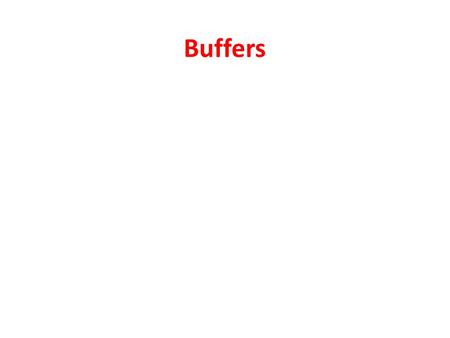 Buffers